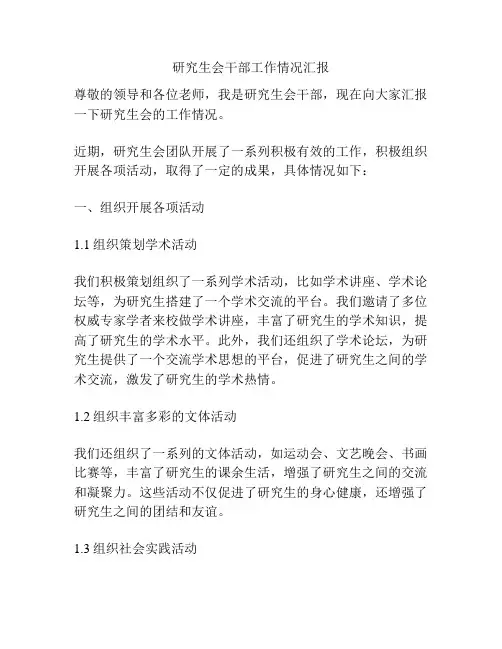 研究生会干部工作情况汇报

尊敬的领导和各位老师，我是研究生会干部，现在向大家汇报一下研究生会的工作情况。

近期，研究生会团队开展了一系列积极有效的工作，积极组织开展各项活动，取得了一定的成果，具体情况如下：

一、组织开展各项活动

1.1 组织策划学术活动

我们积极策划组织了一系列学术活动，比如学术讲座、学术论坛等，为研究生搭建了一个学术交流的平台。我们邀请了多位权威专家学者来校做学术讲座，丰富了研究生的学术知识，提高了研究生的学术水平。此外，我们还组织了学术论坛，为研究生提供了一个交流学术思想的平台，促进了研究生之间的学术交流，激发了研究生的学术热情。

1.2 组织丰富多彩的文体活动

我们还组织了一系列的文体活动，如运动会、文艺晚会、书画比赛等，丰富了研究生的课余生活，增强了研究生之间的交流和凝聚力。这些活动不仅促进了研究生的身心健康，还增强了研究生之间的团结和友谊。

1.3 组织社会实践活动